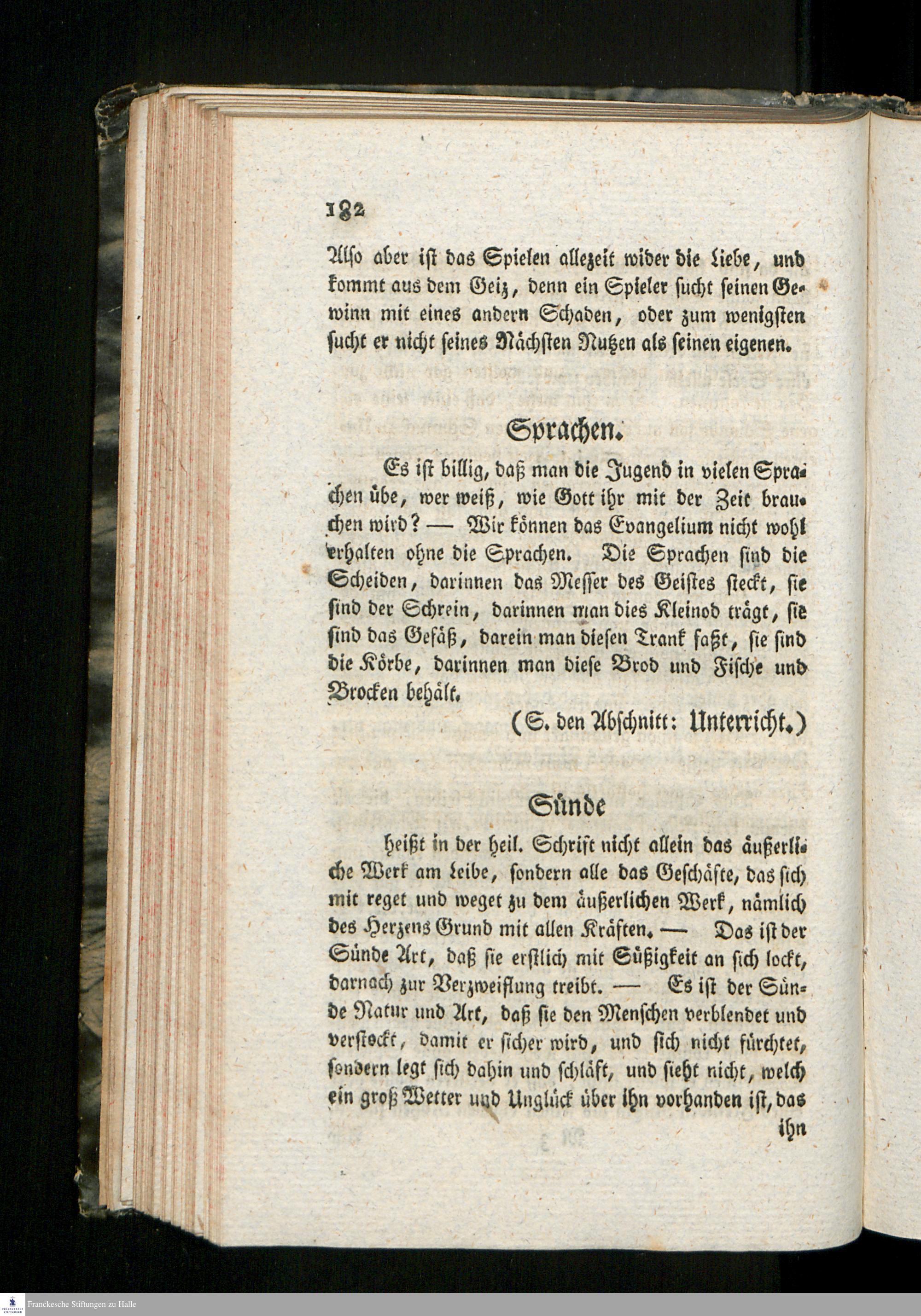 182

Also aber ist das Spielen allezeit wider die Liebe, und kommt aus dem Geiz, denn ein Spieler sucht seinen Gewinn mit eines andern Schaden, oder zum wenigsten sucht er nicht seines Nächsten Nutzen als seinen eigenen.

Sprachen.

Es ist billig, daß man die Jugend in vielen Sprachen übe, wer weiß, wie Gott ihr mit der Zeit brauchen wird? — Wir können das Evangelium nicht wohl erhalten ohne die Sprachen. Die Sprachen sind die Scheiden, darinnen das Messer des Geistes steckt, sie sind der Schrein, darinnen man dies Kleinod trägt, sie sind das Gefäß, darein man diesen Trank faßt, sie sind die Körbe, darinnen man diese Brod und Fische und Brocken behält.

(S. den Abschnitt: Unterricht.)

Sünde

heißt in der heil. Schrift nicht allein das äußerliche Werk am Leibe, sondern alle das Geschäfte, das sich mit reget und weget zu dem äußerlichen Werk, nämlich des Herzens Grund mit allen Kräften. — Das ist der Sünde Art, daß sie erstlich mit Süßigkeit an sich lockt, darnach zur Verzweiflung treibt. — Es ist der Sünde Natur und Art, daß sie den Menschen verblendet und verstockt, damit er sicher wird, und sich nicht fürchtet, sondern legt sich dahin und schläft, und sieht nicht, welch ein groß Wetter und Unglück über ihn vorhanden ist, das

ihn

Franckesche Stiftungen zu Halle